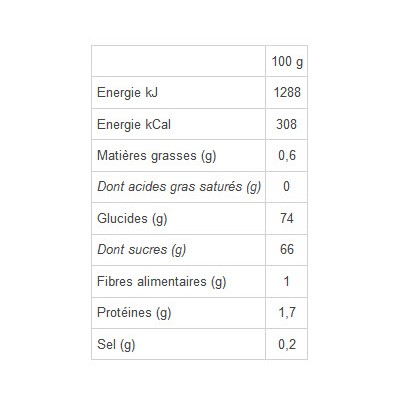 | | 100 g |
|---|---|
| Energie kJ | 1288 |
| Energie kCal | 308 |
| Matières grasses (g) | 0,6 |
| Dont acides gras saturés (g) | 0 |
| Glucides (g) | 74 |
| Dont sucres (g) | 66 |
| Fibres alimentaires (g) | 1 |
| Protéines (g) | 1,7 |
| Sel (g) | 0,2 |